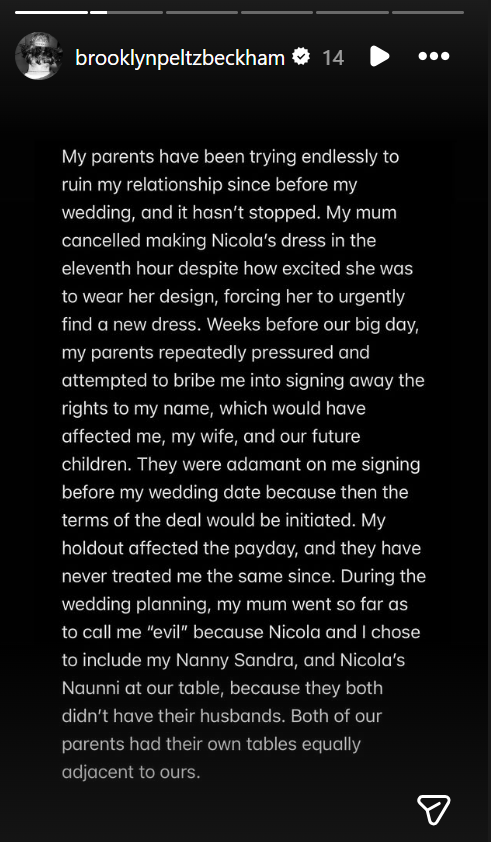 brooklynpeltzbeckham 14

My parents have been trying endlessly to ruin my relationship since before my wedding, and it hasn't stopped. My mum cancelled making Nicola's dress in the eleventh hour despite how excited she was to wear her design, forcing her to urgently find a new dress. Weeks before our big day, my parents repeatedly pressured and attempted to bribe me into signing away the rights to my name, which would have affected me, my wife, and our future children. They were adamant on me signing before my wedding date because then the terms of the deal would be initiated. My holdout affected the payday, and they have never treated me the same since. During the wedding planning, my mum went so far as to call me "evil" because Nicola and I chose to include my Nanny Sandra, and Nicola's Naunni at our table, because they both didn't have their husbands. Both of our parents had their own tables equally adjacent to ours.